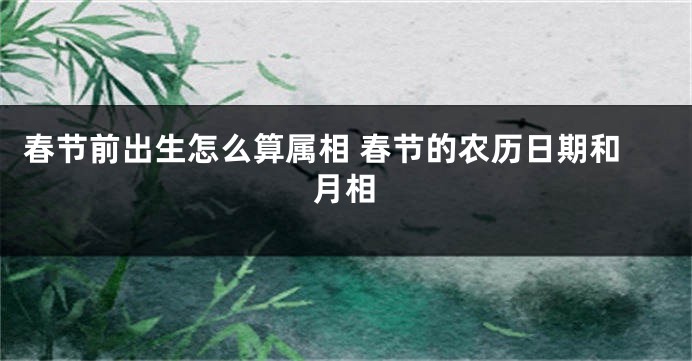 春节前出生怎么算属相 春节的农历日期和月相